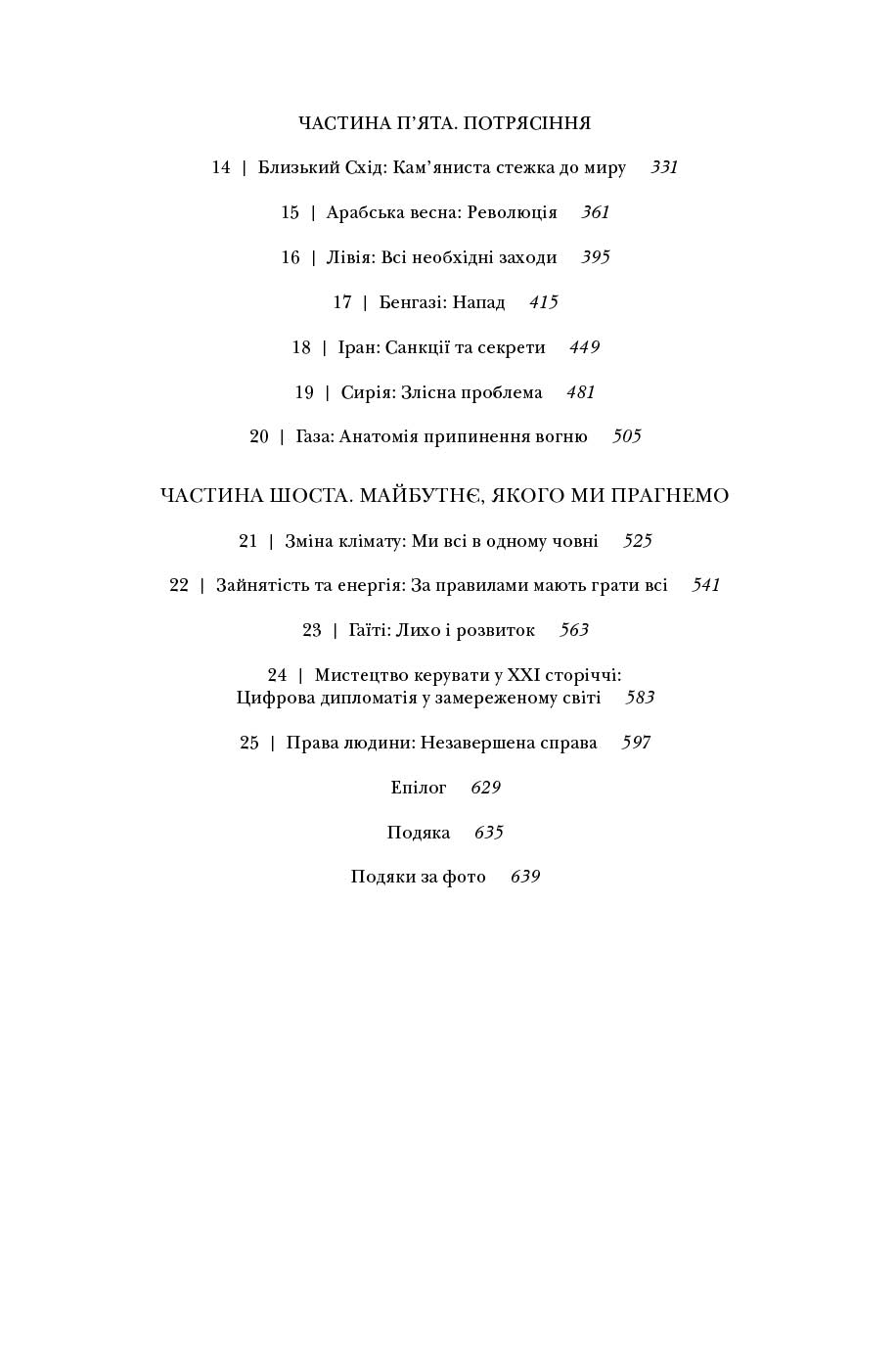 ЧАСТИНА П'ЯТА. ПОТРЯСІННЯ

14 | Близький Схід: Кам'яниста стежка до миру 331

15 | Арабська весна: Революція 361

16 | Лівія: Всі необхідні заходи 395

17 | Бенгазі: Напад 415

18 | Іран: Санкції та секрети 449

19 | Сирія: Злісна проблема 481

20 | Газа: Анатомія припинення вогню 505

ЧАСТИНА ШОСТА. МАЙБУТНЄ, ЯКОГО МИ ПРАГНЕМО

21 | Зміна клімату: Ми всі в одному човні 525

22 | Зайнятість та енергія: За правилами мають грати всі 541

23 | Гаїті: Лихо і розвиток 563

24 | Мистецтво керувати у XXI сторіччі:
Цифрова дипломатія у замереженому світі 583

25 | Права людини: Незавершена справа 597

Епілог 629

Подяка 635

Подяки за фото 639